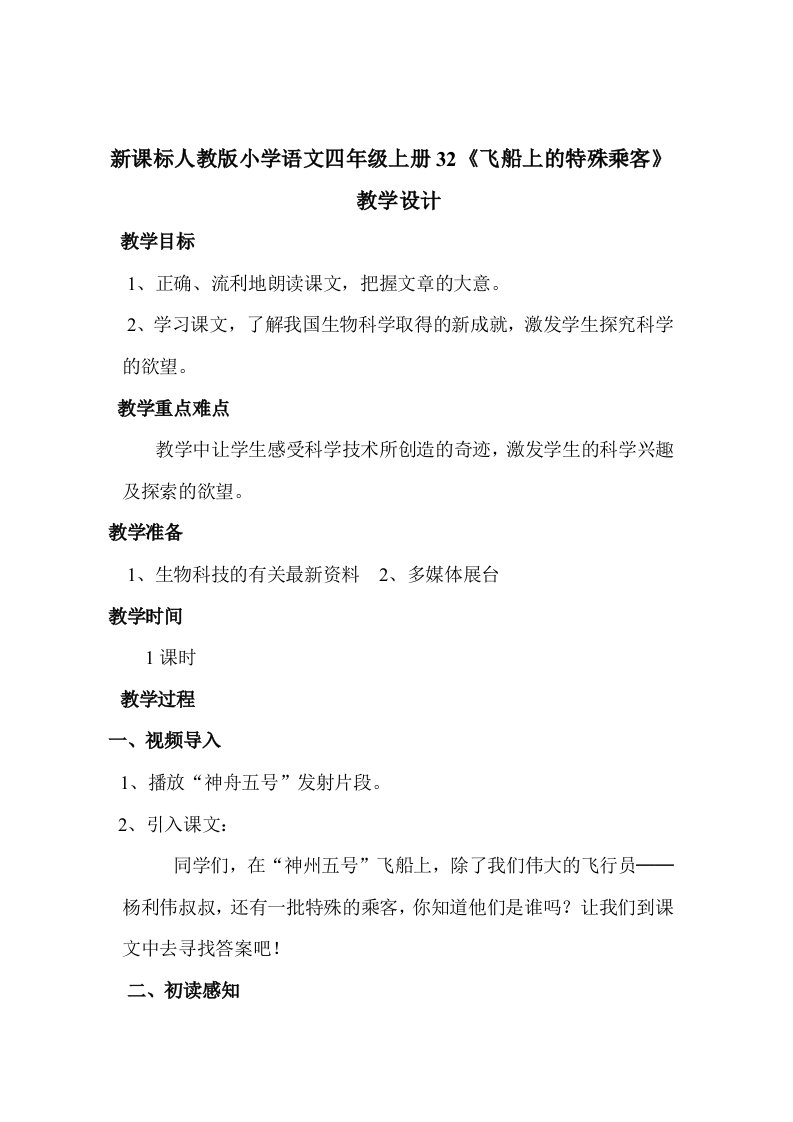 新课标人教版小学语文四年级上册 32《飞船上的特殊乘客》

教学设计

教学目标

1、正确、流利地朗读课文，把握文章的大意。

2、学习课文，了解我国生物科学取得的新成就，激发学生探究科学的欲望。

教学重点难点

教学中让学生感受科学技术所创造的奇迹，激发学生的科学兴趣及探索的欲望。

教学准备

1、生物科技的有关最新资料　2、多媒体展台

教学时间

1 课时

教学过程

一、视频导入

1、播放“神舟五号”发射片段。

2、引入课文：

同学们，在“神州五号”飞船上，除了我们伟大的飞行员——杨利伟叔叔，还有一批特殊的乘客，你知道他们是谁吗？让我们到课文中去寻找答案吧！

二、初读感知